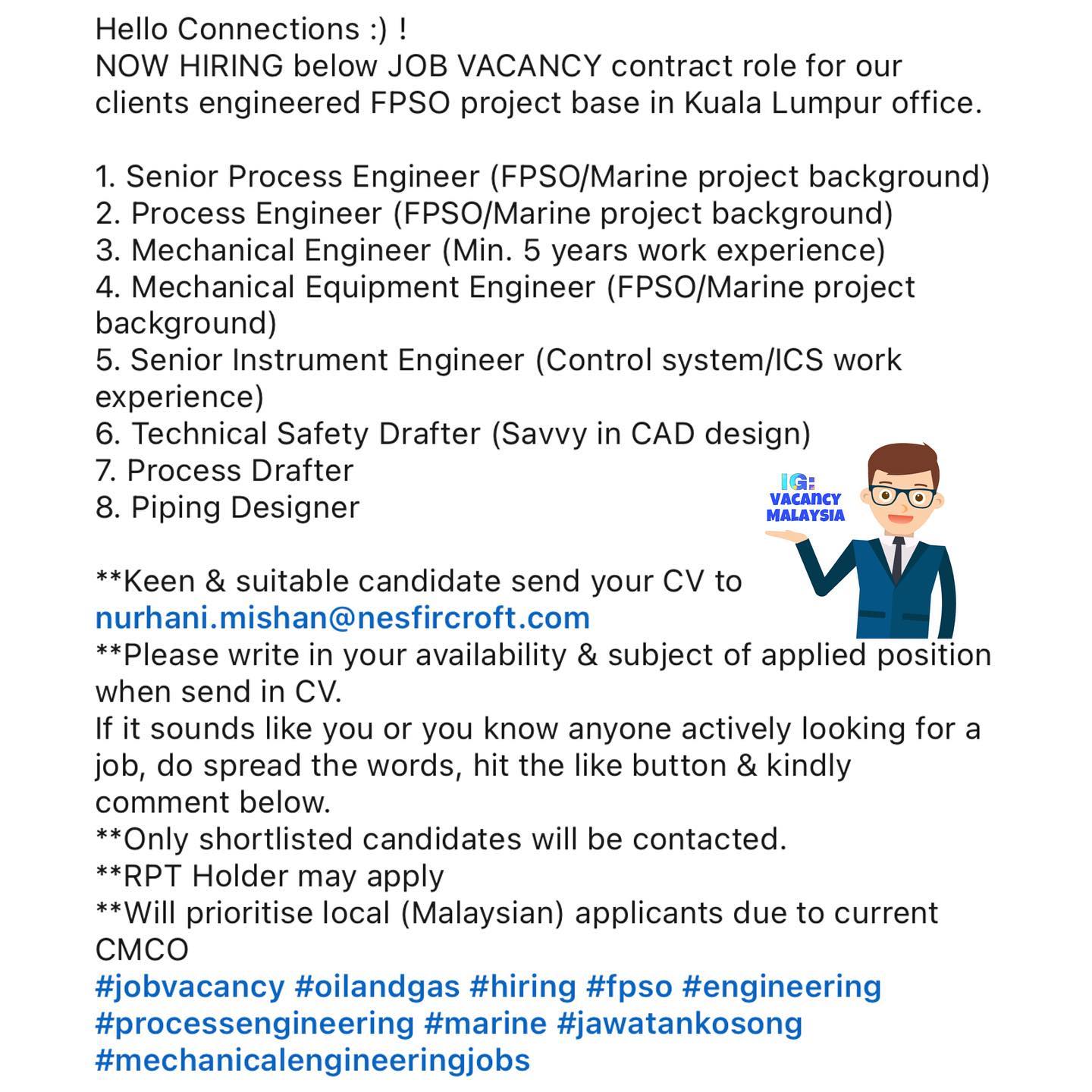 Hello Connections :) !
NOW HIRING below JOB VACANCY contract role for our clients engineered FPSO project base in Kuala Lumpur office.

1. Senior Process Engineer (FPSO/Marine project background)
2. Process Engineer (FPSO/Marine project background)
3. Mechanical Engineer (Min. 5 years work experience)
4. Mechanical Equipment Engineer (FPSO/Marine project background)
5. Senior Instrument Engineer (Control system/ICS work experience)
6. Technical Safety Drafter (Savvy in CAD design)
7. Process Drafter
8. Piping Designer

IG: VACANCY MALAYSIA

**Keen & suitable candidate send your CV to nurhani.mishan@nesfircroft.com
**Please write in your availability & subject of applied position when send in CV.
If it sounds like you or you know anyone actively looking for a job, do spread the words, hit the like button & kindly comment below.
**Only shortlisted candidates will be contacted.
**RPT Holder may apply
**Will prioritise local (Malaysian) applicants due to current CMCO
#jobvacancy #oilandgas #hiring #fpso #engineering #processengineering #marine #jawatankosong #mechanicalengineeringjobs